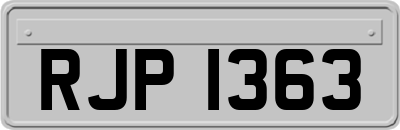 RJP 1363